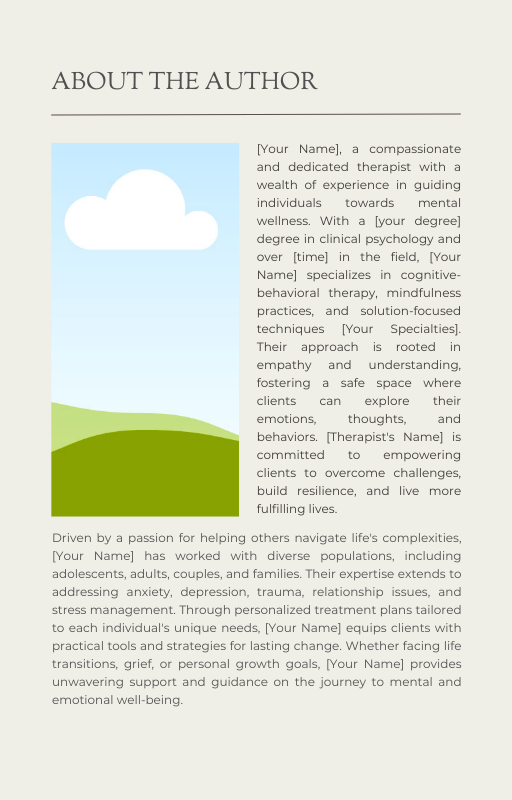 ABOUT THE AUTHOR

[Your Name], a compassionate and dedicated therapist with a wealth of experience in guiding individuals towards mental wellness. With a [your degree] degree in clinical psychology and over [time] in the field, [Your Name] specializes in cognitive-behavioral therapy, mindfulness practices, and solution-focused techniques [Your Specialties]. Their approach is rooted in empathy and understanding, fostering a safe space where clients can explore their emotions, thoughts, and behaviors. [Therapist's Name] is committed to empowering clients to overcome challenges, build resilience, and live more fulfilling lives.

Driven by a passion for helping others navigate life's complexities, [Your Name] has worked with diverse populations, including adolescents, adults, couples, and families. Their expertise extends to addressing anxiety, depression, trauma, relationship issues, and stress management. Through personalized treatment plans tailored to each individual's unique needs, [Your Name] equips clients with practical tools and strategies for lasting change. Whether facing life transitions, grief, or personal growth goals, [Your Name] provides unwavering support and guidance on the journey to mental and emotional well-being.